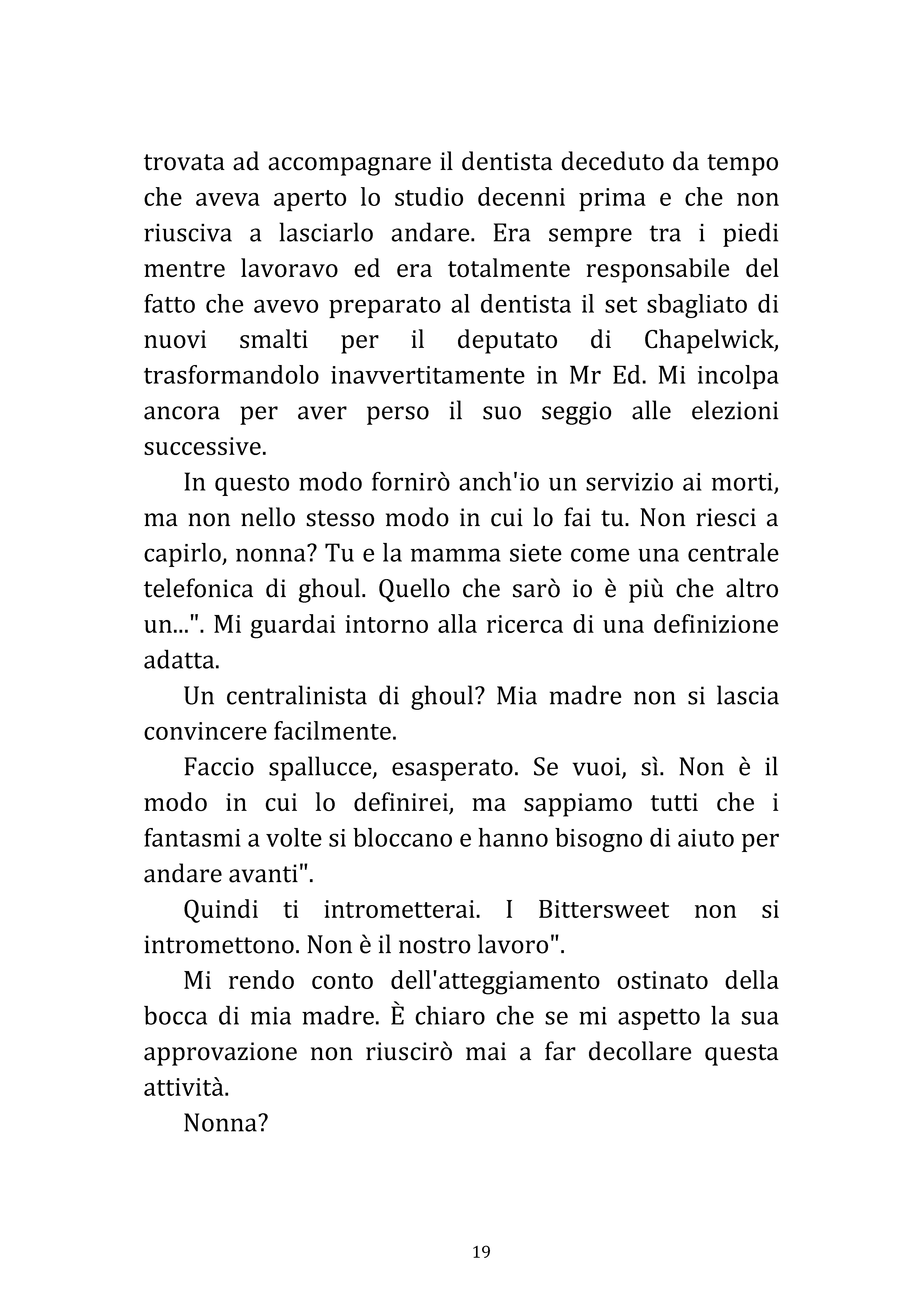 trovata ad accompagnare il dentista deceduto da tempo che aveva aperto lo studio decenni prima e che non riusciva a lasciarlo andare. Era sempre tra i piedi mentre lavoravo ed era totalmente responsabile del fatto che avevo preparato al dentista il set sbagliato di nuovi smalti per il deputato di Chapelwick, trasformandolo inavvertitamente in Mr Ed. Mi incolpa ancora per aver perso il suo seggio alle elezioni successive.

In questo modo fornirò anch'io un servizio ai morti, ma non nello stesso modo in cui lo fai tu. Non riesci a capirlo, nonna? Tu e la mamma siete come una centrale telefonica di ghoul. Quello che sarò io è più che altro un...". Mi guardai intorno alla ricerca di una definizione adatta.

Un centralinista di ghoul? Mia madre non si lascia convincere facilmente.

Faccio spallucce, esasperato. Se vuoi, sì. Non è il modo in cui lo definirei, ma sappiamo tutti che i fantasmi a volte si bloccano e hanno bisogno di aiuto per andare avanti".

Quindi ti intrometterai. I Bittersweet non si intromettono. Non è il nostro lavoro".

Mi rendo conto dell'atteggiamento ostinato della bocca di mia madre. È chiaro che se mi aspetto la sua approvazione non riuscirò mai a far decollare questa attività.

Nonna?

19